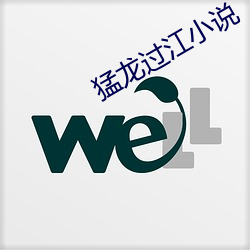 猛龙过江小说

weLL